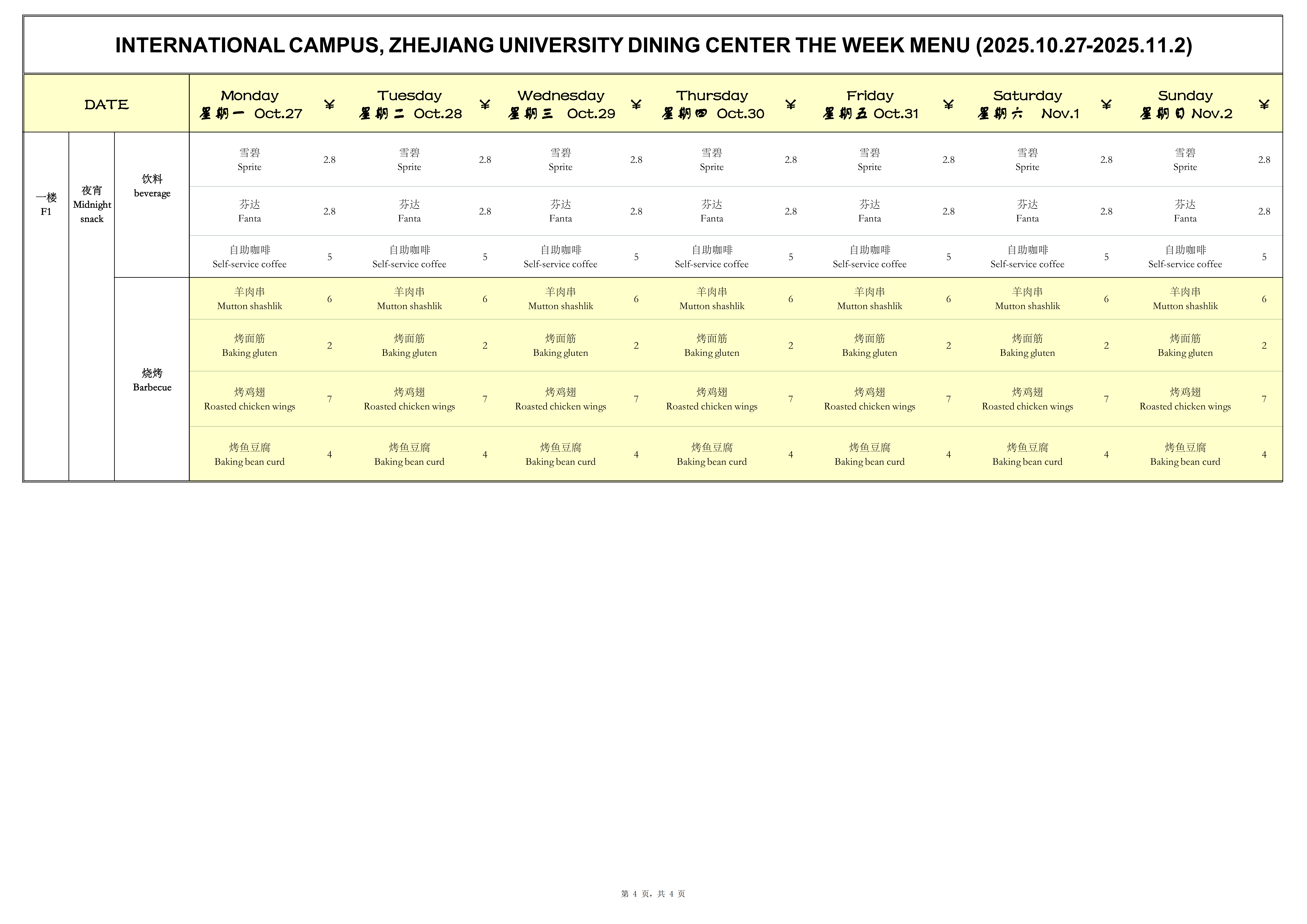 INTERNATIONAL CAMPUS, ZHEJIANG UNIVERSITY DINING CENTER THE WEEK MENU (2025.10.27-2025.11.2)

| DATE | | | Monday 星期一 Oct.27 | ¥ | Tuesday 星期二 Oct.28 | ¥ | Wednesday 星期三 Oct.29 | ¥ | Thursday 星期四 Oct.30 | ¥ | Friday 星期五 Oct.31 | ¥ | Saturday 星期六 Nov.1 | ¥ | Sunday 星期日 Nov.2 | ¥ |
|---|---|---|---|---|---|---|---|---|---|---|---|---|---|---|---|---|
| 一楼 F1 | 夜宵 Midnight snack | 饮料 beverage | 雪碧 Sprite | 2.8 | 雪碧 Sprite | 2.8 | 雪碧 Sprite | 2.8 | 雪碧 Sprite | 2.8 | 雪碧 Sprite | 2.8 | 雪碧 Sprite | 2.8 | 雪碧 Sprite | 2.8 |
| | | | 芬达 Fanta | 2.8 | 芬达 Fanta | 2.8 | 芬达 Fanta | 2.8 | 芬达 Fanta | 2.8 | 芬达 Fanta | 2.8 | 芬达 Fanta | 2.8 | 芬达 Fanta | 2.8 |
| | | | 自助咖啡 Self-service coffee | 5 | 自助咖啡 Self-service coffee | 5 | 自助咖啡 Self-service coffee | 5 | 自助咖啡 Self-service coffee | 5 | 自助咖啡 Self-service coffee | 5 | 自助咖啡 Self-service coffee | 5 | 自助咖啡 Self-service coffee | 5 |
| | | 烧烤 Barbecue | 羊肉串 Mutton shashlik | 6 | 羊肉串 Mutton shashlik | 6 | 羊肉串 Mutton shashlik | 6 | 羊肉串 Mutton shashlik | 6 | 羊肉串 Mutton shashlik | 6 | 羊肉串 Mutton shashlik | 6 | 羊肉串 Mutton shashlik | 6 |
| | | | 烤面筋 Baking gluten | 2 | 烤面筋 Baking gluten | 2 | 烤面筋 Baking gluten | 2 | 烤面筋 Baking gluten | 2 | 烤面筋 Baking gluten | 2 | 烤面筋 Baking gluten | 2 | 烤面筋 Baking gluten | 2 |
| | | | 烤鸡翅 Roasted chicken wings | 7 | 烤鸡翅 Roasted chicken wings | 7 | 烤鸡翅 Roasted chicken wings | 7 | 烤鸡翅 Roasted chicken wings | 7 | 烤鸡翅 Roasted chicken wings | 7 | 烤鸡翅 Roasted chicken wings | 7 | 烤鸡翅 Roasted chicken wings | 7 |
| | | | 烤鱼豆腐 Baking bean curd | 4 | 烤鱼豆腐 Baking bean curd | 4 | 烤鱼豆腐 Baking bean curd | 4 | 烤鱼豆腐 Baking bean curd | 4 | 烤鱼豆腐 Baking bean curd | 4 | 烤鱼豆腐 Baking bean curd | 4 | 烤鱼豆腐 Baking bean curd | 4 |

第4页，共4页